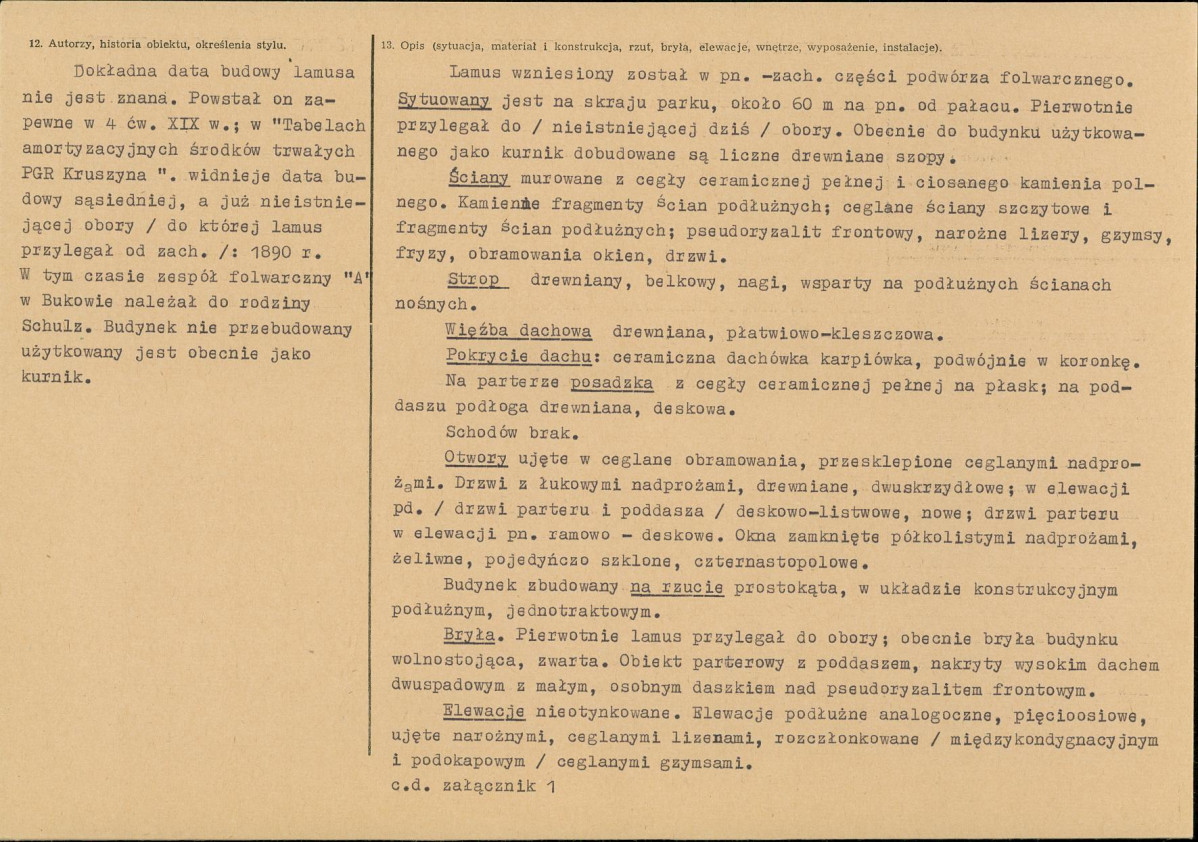 12. Autorzy, historia obiektu, określenia stylu.

Dokładna data budowy lamusa nie jest znana. Powstał on zapewne w 4 ćw. XIX w.; w "Tabelach amortyzacyjnych środków trwałych PGR Kruszyna ". widnieje data budowy sąsiedniej, a już nieistniejącej obory / do której lamus przylegał od zach. /: 1890 r. W tym czasie zespół folwarczny "A" w Bukowie należał do rodziny Schulz. Budynek nie przebudowany użytkowany jest obecnie jako kurnik.

13. Opis (sytuacja, materiał i konstrukcja, rzut, bryła, elewacje, wnętrze, wyposażenie, instalacje).

Lamus wzniesiony został w pn. -zach. części podwórza folwarcznego. Sytuowany jest na skraju parku, około 60 m na pn. od pałacu. Pierwotnie przylegał do / nieistniejącej dziś / obory. Obecnie do budynku użytkowanego jako kurnik dobudowane są liczne drewniane szopy.

Ściany murowane z cegły ceramicznej pełnej i ciosanego kamienia polnego. Kamienne fragmenty ścian podłużnych; ceglane ściany szczytowe i fragmenty ścian podłużnych; pseudoryzalit frontowy, narożne lizery, gzymsy, fryzy, obramowania okien, drzwi.

Strop drewniany, belkowy, nagi, wsparty na podłużnych ścianach nośnych.

Więźba dachowa drewniana, płatwiowo-kleszczowa.

Pokrycie dachu: ceramiczna dachówka karpiówka, podwójnie w koronkę.

Na parterze posadzka z cegły ceramicznej pełnej na płask; na poddaszu podłoga drewniana, deskowa.

Schodów brak.

Otwory ujęte w ceglane obramowania, przesklepione ceglanymi nadprożami. Drzwi z łukowymi nadprożami, drewniane, dwuskrzydłowe; w elewacji pd. / drzwi parteru i poddasza / deskowo-listwowe, nowe; drzwi parteru w elewacji pn. ramowo - deskowe. Okna zamknięte półkolistymi nadprożami, żeliwne, pojedyńczo szklone, czternastopolowe.

Budynek zbudowany na rzucie prostokąta, w układzie konstrukcyjnym podłużnym, jednotraktowym.

Bryła. Pierwotnie lamus przylegał do obory; obecnie bryła budynku wolnostojąca, zwarta. Obiekt parterowy z poddaszem, nakryty wysokim dachem dwuspadowym z małym, osobnym daszkiem nad pseudoryzalitem frontowym.

Elewacje nieotynkowane. Elewacje podłużne analogoczne, pięcioosiowe, ujęte narożnymi, ceglanymi lizenami, rozczłonkowane / międzykondygnacyjnym i podokapowym / ceglanymi gzymsami.

c.d. załącznik 1